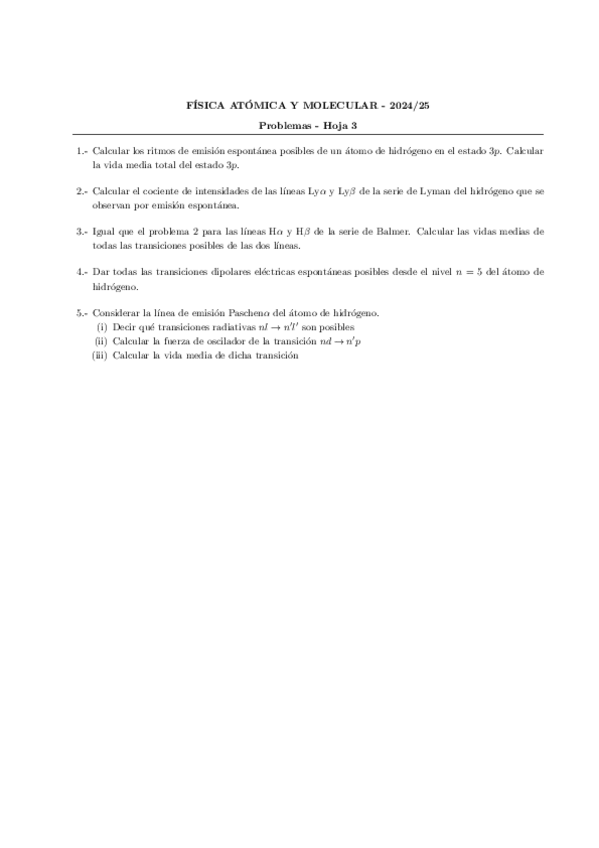 FÍSICA ATÓMICA Y MOLECULAR - 2024/25

Problemas - Hoja 3

1.- Calcular los ritmos de emisión espontánea posibles de un átomo de hidrógeno en el estado $3p$. Calcular la vida media total del estado $3p$.

2.- Calcular el cociente de intensidades de las líneas Ly$\alpha$ y Ly$\beta$ de la serie de Lyman del hidrógeno que se observan por emisión espontánea.

3.- Igual que el problema 2 para las líneas H$\alpha$ y H$\beta$ de la serie de Balmer. Calcular las vidas medias de todas las transiciones posibles de las dos líneas.

4.- Dar todas las transiciones dipolares eléctricas espontáneas posibles desde el nivel $n = 5$ del átomo de hidrógeno.

5.- Considerar la línea de emisión Paschen$\alpha$ del átomo de hidrógeno.
(i) Decir qué transiciones radiativas $nl \to n'l'$ son posibles
(ii) Calcular la fuerza de oscilador de la transición $nd \to n'p$
(iii) Calcular la vida media de dicha transición